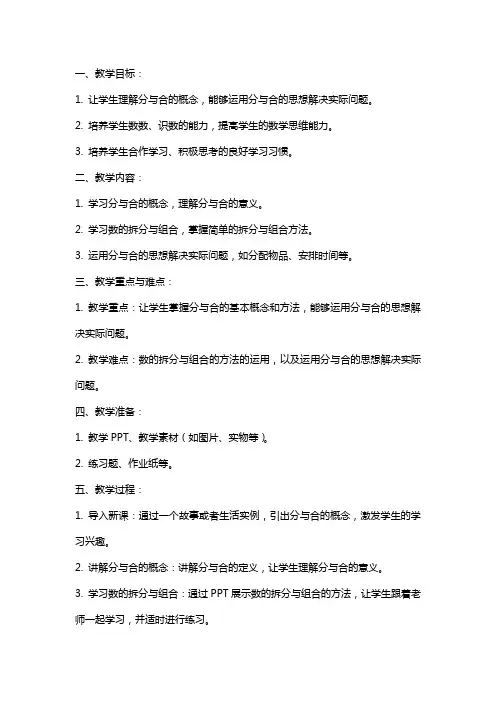 一、教学目标：

1. 让学生理解分与合的概念，能够运用分与合的思想解决实际问题。

2. 培养学生数数、识数的能力，提高学生的数学思维能力。

3. 培养学生合作学习、积极思考的良好学习习惯。

二、教学内容：

1. 学习分与合的概念，理解分与合的意义。

2. 学习数的拆分与组合，掌握简单的拆分与组合方法。

3. 运用分与合的思想解决实际问题，如分配物品、安排时间等。

三、教学重点与难点：

1. 教学重点：让学生掌握分与合的基本概念和方法，能够运用分与合的思想解决实际问题。

2. 教学难点：数的拆分与组合的方法的运用，以及运用分与合的思想解决实际问题。

四、教学准备：

1. 教学 PPT、教学素材（如图片、实物等）。

2. 练习题、作业纸等。

五、教学过程：

1. 导入新课：通过一个故事或者生活实例，引出分与合的概念，激发学生的学习兴趣。

2. 讲解分与合的概念：讲解分与合的定义，让学生理解分与合的意义。

3. 学习数的拆分与组合：通过 PPT 展示数的拆分与组合的方法，让学生跟着老师一起学习，并适时进行练习。